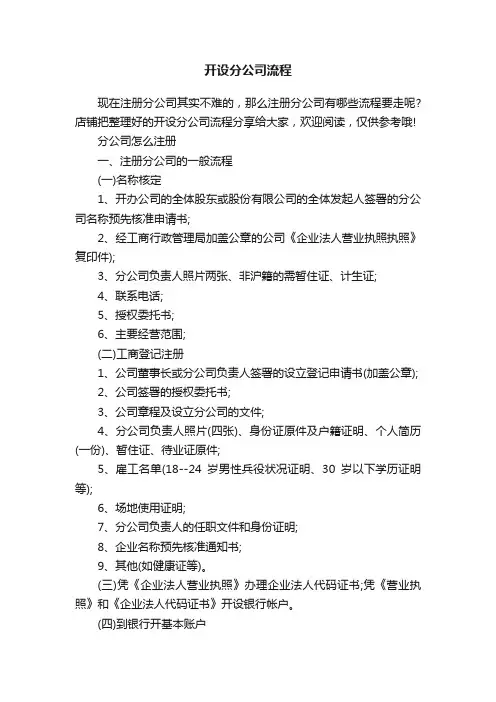 开设分公司流程

现在注册分公司其实不难的，那么注册分公司有哪些流程要走呢?店铺把整理好的开设分公司流程分享给大家，欢迎阅读，仅供参考哦!

分公司怎么注册

一、注册分公司的一般流程

(一)名称核定

1、开办公司的全体股东或股份有限公司的全体发起人签署的分公司名称预先核准申请书;

2、经工商行政管理局加盖公章的公司《企业法人营业执照执照》复印件);

3、分公司负责人照片两张、非沪籍的需暂住证、计生证;

4、联系电话;

5、授权委托书;

6、主要经营范围;

(二)工商登记注册

1、公司董事长或分公司负责人签署的设立登记申请书(加盖公章);

2、公司签署的授权委托书;

3、公司章程及设立分公司的文件;

4、分公司负责人照片(四张)、身份证原件及户籍证明、个人简历(一份)、暂住证、待业证原件;

5、雇工名单(18--24 岁男性兵役状况证明、30 岁以下学历证明等);

6、场地使用证明;

7、分公司负责人的任职文件和身份证明;

8、企业名称预先核准通知书;

9、其他(如健康证等)。

(三)凭《企业法人营业执照》办理企业法人代码证书;凭《营业执照》和《企业法人代码证书》开设银行帐户。

(四)到银行开基本账户